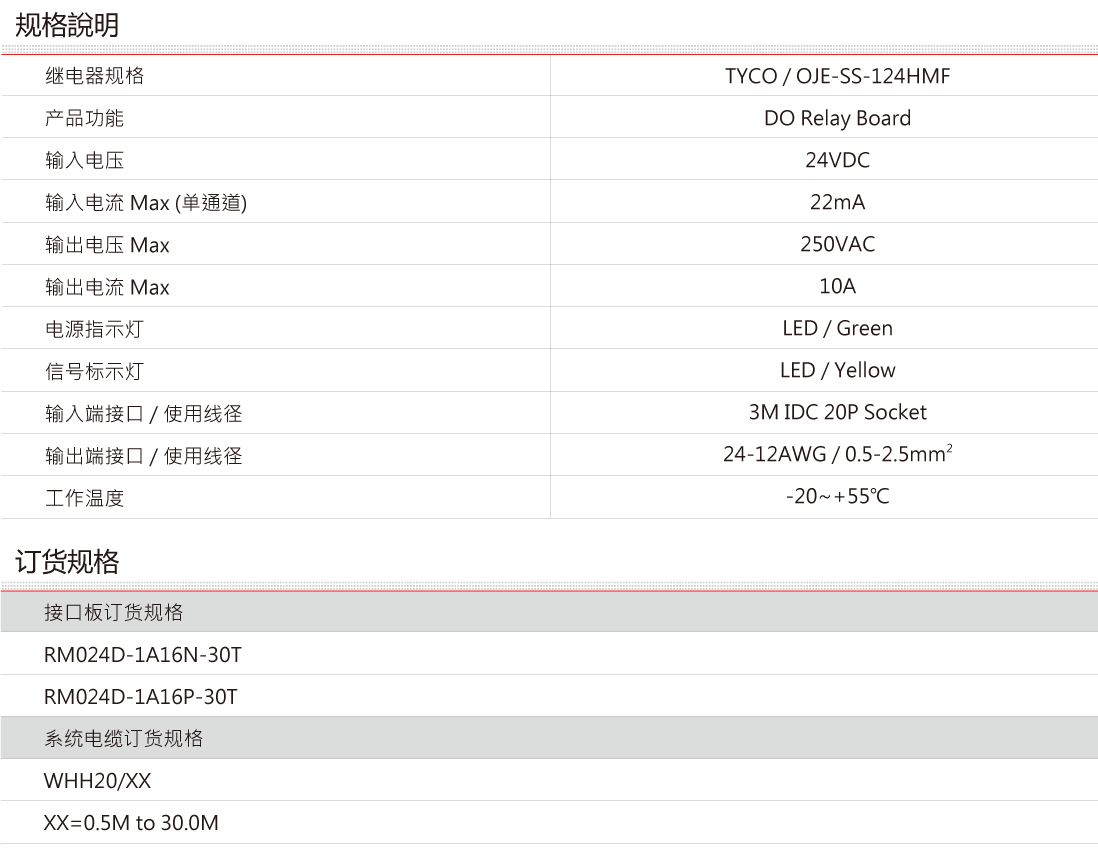 规格說明

| 继电器规格 | TYCO / OJE-SS-124HMF |
|---|---|
| 产品功能 | DO Relay Board |
| 输入电压 | 24VDC |
| 输入电流 Max (单通道) | 22mA |
| 输出电压 Max | 250VAC |
| 输出电流 Max | 10A |
| 电源指示灯 | LED / Green |
| 信号标示灯 | LED / Yellow |
| 输入端接口 / 使用线径 | 3M IDC 20P Socket |
| 输出端接口 / 使用线径 | 24-12AWG / 0.5-2.5$mm^2$ |
| 工作温度 | -20~+55℃ |

订货规格

接口板订货规格

RM024D-1A16N-30T

RM024D-1A16P-30T

系统电缆订货规格

WHH20/XX

XX=0.5M to 30.0M